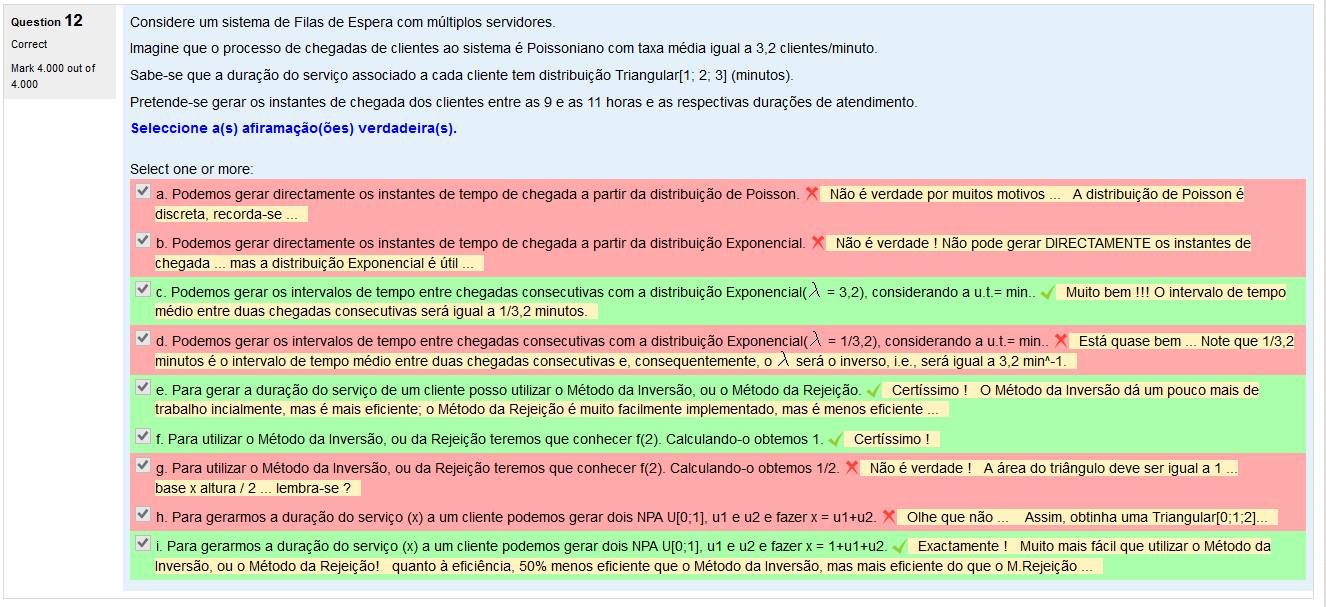 Question 12
Correct
Mark 4.000 out of 4.000

Considere um sistema de Filas de Espera com múltiplos servidores.

Imagine que o processo de chegadas de clientes ao sistema é Poissoniano com taxa média igual a 3,2 clientes/minuto.

Sabe-se que a duração do serviço associado a cada cliente tem distribuição Triangular[1; 2; 3] (minutos).

Pretende-se gerar os instantes de chegada dos clientes entre as 9 e as 11 horas e as respectivas durações de atendimento.

Seleccione a(s) afiramação(ões) verdadeira(s).

Select one or more:

a. Podemos gerar directamente os instantes de tempo de chegada a partir da distribuição de Poisson. Não é verdade por muitos motivos ... A distribuição de Poisson é discreta, recorda-se ...

b. Podemos gerar directamente os instantes de tempo de chegada a partir da distribuição Exponencial. Não é verdade ! Não pode gerar DIRECTAMENTE os instantes de chegada ... mas a distribuição Exponencial é útil ...

c. Podemos gerar os intervalos de tempo entre chegadas consecutivas com a distribuição Exponencial($\lambda$ = 3,2), considerando a u.t.= min.. Muito bem !!! O intervalo de tempo médio entre duas chegadas consecutivas será igual a 1/3,2 minutos.

d. Podemos gerar os intervalos de tempo entre chegadas consecutivas com a distribuição Exponencial($\lambda$ = 1/3,2), considerando a u.t.= min.. Está quase bem ... Note que 1/3,2 minutos é o intervalo de tempo médio entre duas chegadas consecutivas e, consequentemente, o $\lambda$ será o inverso, i.e., será igual a 3,2 min^-1.

e. Para gerar a duração do serviço de um cliente posso utilizar o Método da Inversão, ou o Método da Rejeição. Certíssimo ! O Método da Inversão dá um pouco mais de trabalho incialmente, mas é mais eficiente; o Método da Rejeição é muito facilmente implementado, mas é menos eficiente ...

f. Para utilizar o Método da Inversão, ou da Rejeição teremos que conhecer f(2). Calculando-o obtemos 1. Certíssimo !

g. Para utilizar o Método da Inversão, ou da Rejeição teremos que conhecer f(2). Calculando-o obtemos 1/2. Não é verdade ! A área do triângulo deve ser igual a 1 ... base x altura / 2 ... lembra-se ?

h. Para gerarmos a duração do serviço (x) a um cliente podemos gerar dois NPA U[0;1], u1 e u2 e fazer x = u1+u2. Olhe que não ... Assim, obtinha uma Triangular[0;1;2]...

i. Para gerarmos a duração do serviço (x) a um cliente podemos gerar dois NPA U[0;1], u1 e u2 e fazer x = 1+u1+u2. Exactamente ! Muito mais fácil que utilizar o Método da Inversão, ou o Método da Rejeição! quanto à eficiência, 50% menos eficiente que o Método da Inversão, mas mais eficiente do que o M.Rejeição ...